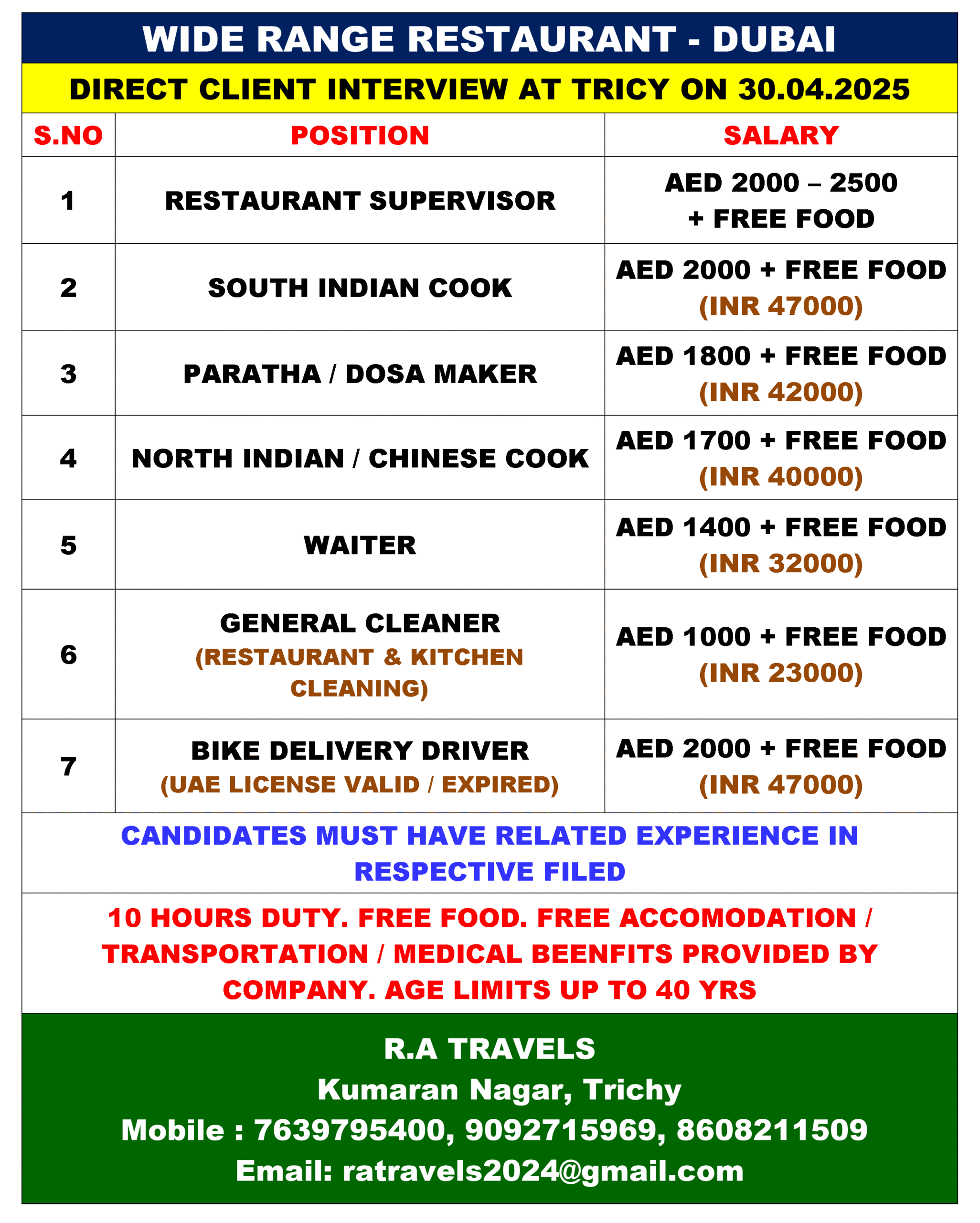 WIDE RANGE RESTAURANT - DUBAI

DIRECT CLIENT INTERVIEW AT TRICY ON 30.04.2025

| S.NO | POSITION | SALARY |
|---|---|---|
| 1 | RESTAURANT SUPERVISOR | AED 2000 – 2500 + FREE FOOD |
| 2 | SOUTH INDIAN COOK | AED 2000 + FREE FOOD (INR 47000) |
| 3 | PARATHA / DOSA MAKER | AED 1800 + FREE FOOD (INR 42000) |
| 4 | NORTH INDIAN / CHINESE COOK | AED 1700 + FREE FOOD (INR 40000) |
| 5 | WAITER | AED 1400 + FREE FOOD (INR 32000) |
| 6 | GENERAL CLEANER (RESTAURANT & KITCHEN CLEANING) | AED 1000 + FREE FOOD (INR 23000) |
| 7 | BIKE DELIVERY DRIVER (UAE LICENSE VALID / EXPIRED) | AED 2000 + FREE FOOD (INR 47000) |

CANDIDATES MUST HAVE RELATED EXPERIENCE IN RESPECTIVE FILED

10 HOURS DUTY. FREE FOOD. FREE ACCOMODATION / TRANSPORTATION / MEDICAL BEENFITS PROVIDED BY COMPANY. AGE LIMITS UP TO 40 YRS

R.A TRAVELS
Kumaran Nagar, Trichy
Mobile : 7639795400, 9092715969, 8608211509
Email: ratravels2024@gmail.com